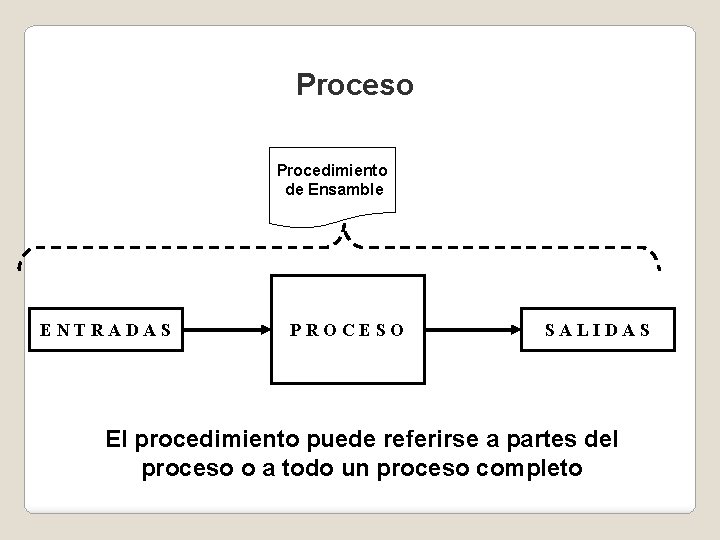 Proceso

Procedimiento de Ensamble

ENTRADAS

PROCESO

SALIDAS

El procedimiento puede referirse a partes del proceso o a todo un proceso completo